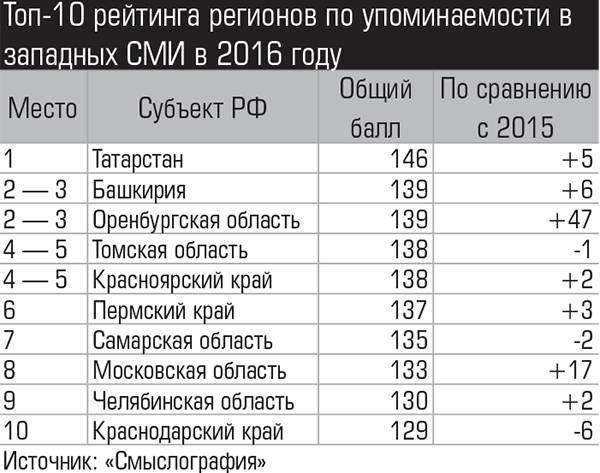 Топ-10 рейтинга регионов по упоминаемости в западных СМИ в 2016 году

| Место | Субъект РФ | Общий балл | По сравнению с 2015 |
|---|---|---|---|
| 1 | Татарстан | 146 | +5 |
| 2 — 3 | Башкирия | 139 | +6 |
| 2 — 3 | Оренбургская область | 139 | +47 |
| 4 — 5 | Томская область | 138 | -1 |
| 4 — 5 | Красноярский край | 138 | +2 |
| 6 | Пермский край | 137 | +3 |
| 7 | Самарская область | 135 | -2 |
| 8 | Московская область | 133 | +17 |
| 9 | Челябинская область | 130 | +2 |
| 10 | Краснодарский край | 129 | -6 |

Источник: «Смыслография»